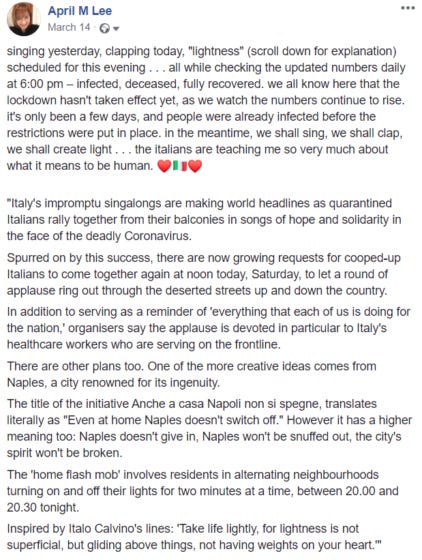 April M Lee
March 14 ·

singing yesterday, clapping today, "lightness" (scroll down for explanation) scheduled for this evening . . . all while checking the updated numbers daily at 6:00 pm – infected, deceased, fully recovered. we all know here that the lockdown hasn't taken effect yet, as we watch the numbers continue to rise. it's only been a few days, and people were already infected before the restrictions were put in place. in the meantime, we shall sing, we shall clap, we shall create light . . . the italians are teaching me so very much about what it means to be human. ❤️🇮🇹❤️

"Italy's impromptu singalongs are making world headlines as quarantined Italians rally together from their balconies in songs of hope and solidarity in the face of the deadly Coronavirus.

Spurred on by this success, there are now growing requests for cooped-up Italians to come together again at noon today, Saturday, to let a round of applause ring out through the deserted streets up and down the country.

In addition to serving as a reminder of 'everything that each of us is doing for the nation,' organisers say the applause is devoted in particular to Italy's healthcare workers who are serving on the frontline.

There are other plans too. One of the more creative ideas comes from Naples, a city renowned for its ingenuity.

The title of the initiative Anche a casa Napoli non si spegne, translates literally as "Even at home Naples doesn't switch off." However it has a higher meaning too: Naples doesn't give in, Naples won't be snuffed out, the city's spirit won't be broken.

The 'home flash mob' involves residents in alternating neighbourhoods turning on and off their lights for two minutes at a time, between 20.00 and 20.30 tonight.

Inspired by Italo Calvino's lines: 'Take life lightly, for lightness is not superficial, but gliding above things, not having weights on your heart.'"